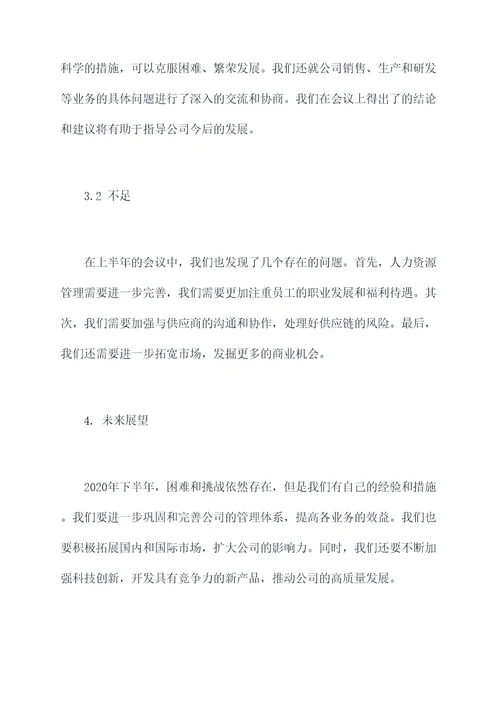 科学的措施，可以克服困难、繁荣发展。我们还就公司销售、生产和研发等业务的具体问题进行了深入的交流和协商。我们在会议上得出了的结论和建议将有助于指导公司今后的发展。

3.2 不足

在上半年的会议中，我们也发现了几个存在的问题。首先，人力资源管理需要进一步完善，我们需要更加注重员工的职业发展和福利待遇。其次，我们需要加强与供应商的沟通和协作，处理好供应链的风险。最后，我们还需要进一步拓宽市场，发掘更多的商业机会。

4. 未来展望

2020年下半年，困难和挑战依然存在，但是我们有自己的经验和措施。我们要进一步巩固和完善公司的管理体系，提高各业务的效益。我们也要积极拓展国内和国际市场，扩大公司的影响力。同时，我们还要不断加强科技创新，开发具有竞争力的新产品，推动公司的高质量发展。